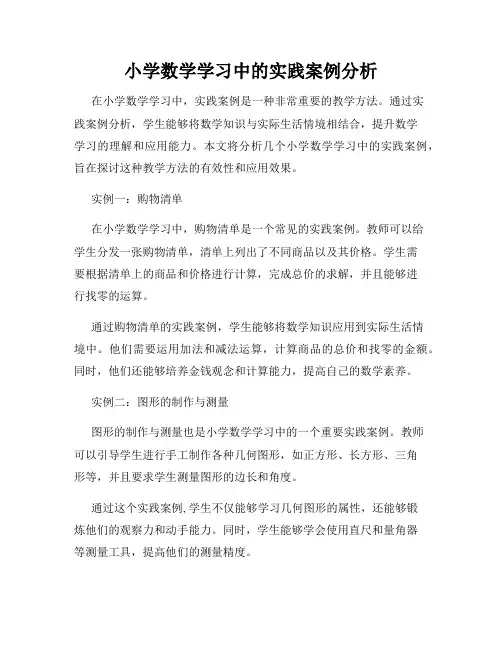 小学数学学习中的实践案例分析

在小学数学学习中，实践案例是一种非常重要的教学方法。通过实践案例分析，学生能够将数学知识与实际生活情境相结合，提升数学学习的理解和应用能力。本文将分析几个小学数学学习中的实践案例，旨在探讨这种教学方法的有效性和应用效果。

实例一：购物清单

在小学数学学习中，购物清单是一个常见的实践案例。教师可以给学生分发一张购物清单，清单上列出了不同商品以及其价格。学生需要根据清单上的商品和价格进行计算，完成总价的求解，并且能够进行找零的运算。

通过购物清单的实践案例，学生能够将数学知识应用到实际生活情境中。他们需要运用加法和减法运算，计算商品的总价和找零的金额。同时，他们还能够培养金钱观念和计算能力，提高自己的数学素养。

实例二：图形的制作与测量

图形的制作与测量也是小学数学学习中的一个重要实践案例。教师可以引导学生进行手工制作各种几何图形，如正方形、长方形、三角形等，并且要求学生测量图形的边长和角度。

通过这个实践案例，学生不仅能够学习几何图形的属性，还能够锻炼他们的观察力和动手能力。同时，学生能够学会使用直尺和量角器等测量工具，提高他们的测量精度。